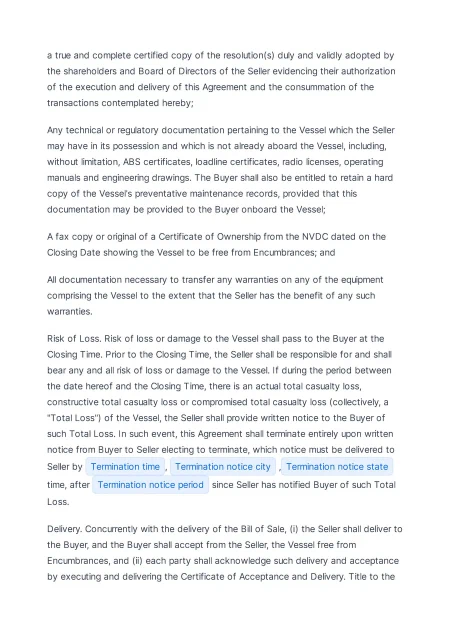 a true and complete certified copy of the resolution(s) duly and validly adopted by the shareholders and Board of Directors of the Seller evidencing their authorization of the execution and delivery of this Agreement and the consummation of the transactions contemplated hereby;

Any technical or regulatory documentation pertaining to the Vessel which the Seller may have in its possession and which is not already aboard the Vessel, including, without limitation, ABS certificates, loadline certificates, radio licenses, operating manuals and engineering drawings. The Buyer shall also be entitled to retain a hard copy of the Vessel's preventative maintenance records, provided that this documentation may be provided to the Buyer onboard the Vessel;

A fax copy or original of a Certificate of Ownership from the NVDC dated on the Closing Date showing the Vessel to be free from Encumbrances; and

All documentation necessary to transfer any warranties on any of the equipment comprising the Vessel to the extent that the Seller has the benefit of any such warranties.

Risk of Loss. Risk of loss or damage to the Vessel shall pass to the Buyer at the Closing Time. Prior to the Closing Time, the Seller shall be responsible for and shall bear any and all risk of loss or damage to the Vessel. If during the period between the date hereof and the Closing Time, there is an actual total casualty loss, constructive total casualty loss or compromised total casualty loss (collectively, a "Total Loss") of the Vessel, the Seller shall provide written notice to the Buyer of such Total Loss. In such event, this Agreement shall terminate entirely upon written notice from Buyer to Seller electing to terminate, which notice must be delivered to Seller by Termination time , Termination notice city , Termination notice state time, after Termination notice period since Seller has notified Buyer of such Total Loss.

Delivery. Concurrently with the delivery of the Bill of Sale, (i) the Seller shall deliver to the Buyer, and the Buyer shall accept from the Seller, the Vessel free from Encumbrances, and (ii) each party shall acknowledge such delivery and acceptance by executing and delivering the Certificate of Acceptance and Delivery. Title to the